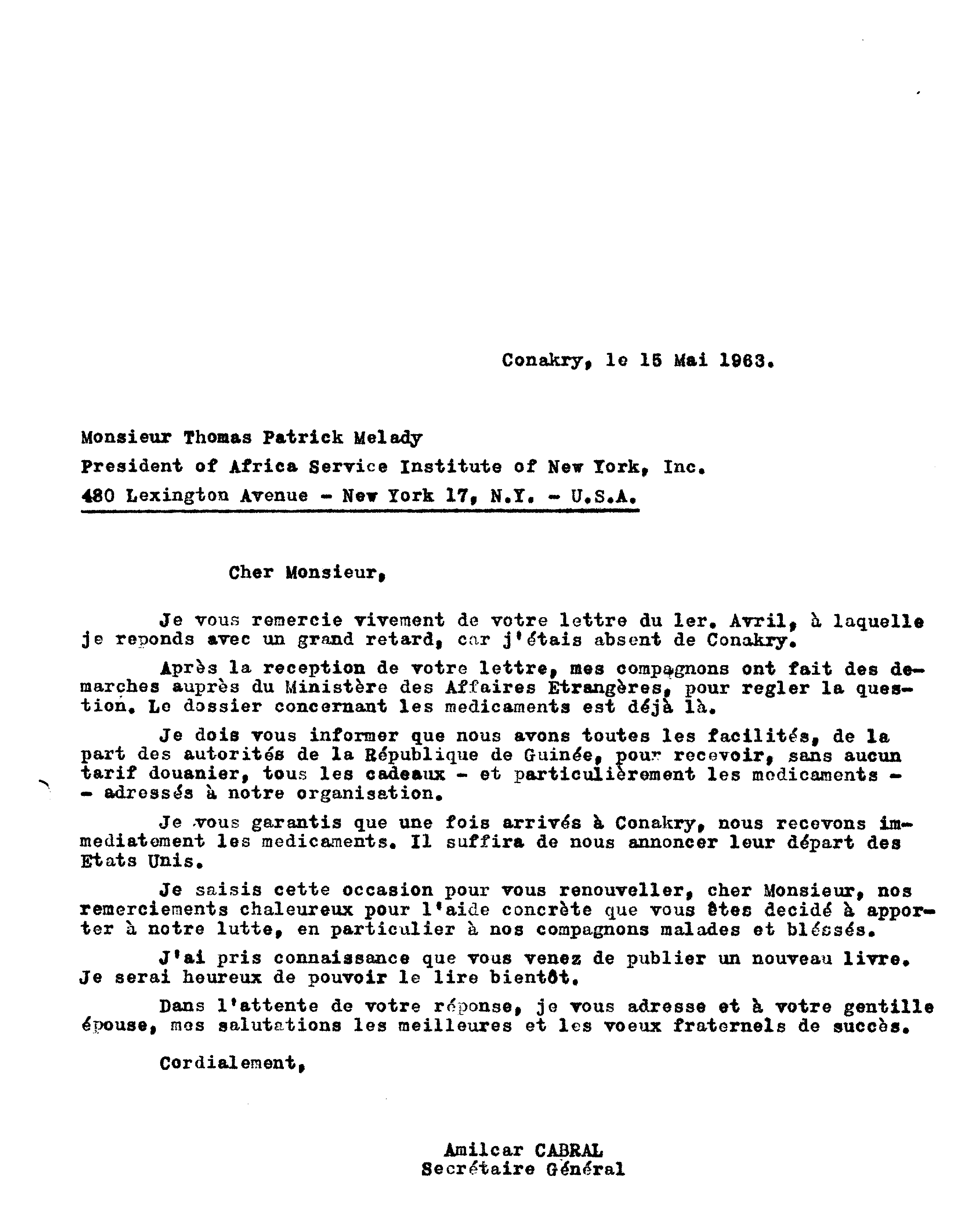 Conakry, le 15 Mai 1963.

Monsieur Thomas Patrick Melady
President of Africa Service Institute of New York, Inc.
480 Lexington Avenue - New York 17, N.Y. - U.S.A.

Cher Monsieur,

Je vous remercie vivement de votre lettre du 1er. Avril, à laquelle je reponds avec un grand retard, car j'étais absent de Conakry.

Après la reception de votre lettre, mes compagnons ont fait des demarches auprès du Ministère des Affaires Etrangères, pour regler la question. Le dossier concernant les medicaments est déjà là.

Je dois vous informer que nous avons toutes les facilités, de la part des autorités de la République de Guinée, pour recevoir, sans aucun tarif douanier, tous les cadeaux - et particulièrement les medicaments - - adressés à notre organisation.

Je vous garantis que une fois arrivés à Conakry, nous recevons immediatement les medicaments. Il suffira de nous annoncer leur départ des Etats Unis.

Je saisis cette occasion pour vous renouveller, cher Monsieur, nos remerciements chaleureux pour l'aide concrète que vous êtes decidé à apporter à notre lutte, en particulier à nos compagnons malades et bléssés.

J'ai pris connaissance que vous venez de publier un nouveau livre. Je serai heureux de pouvoir le lire bientôt.

Dans l'attente de votre réponse, je vous adresse et à votre gentille épouse, mes salutations les meilleures et les voeux fraternels de succès.

Cordialement,

Amilcar CABRAL
Secrétaire Général